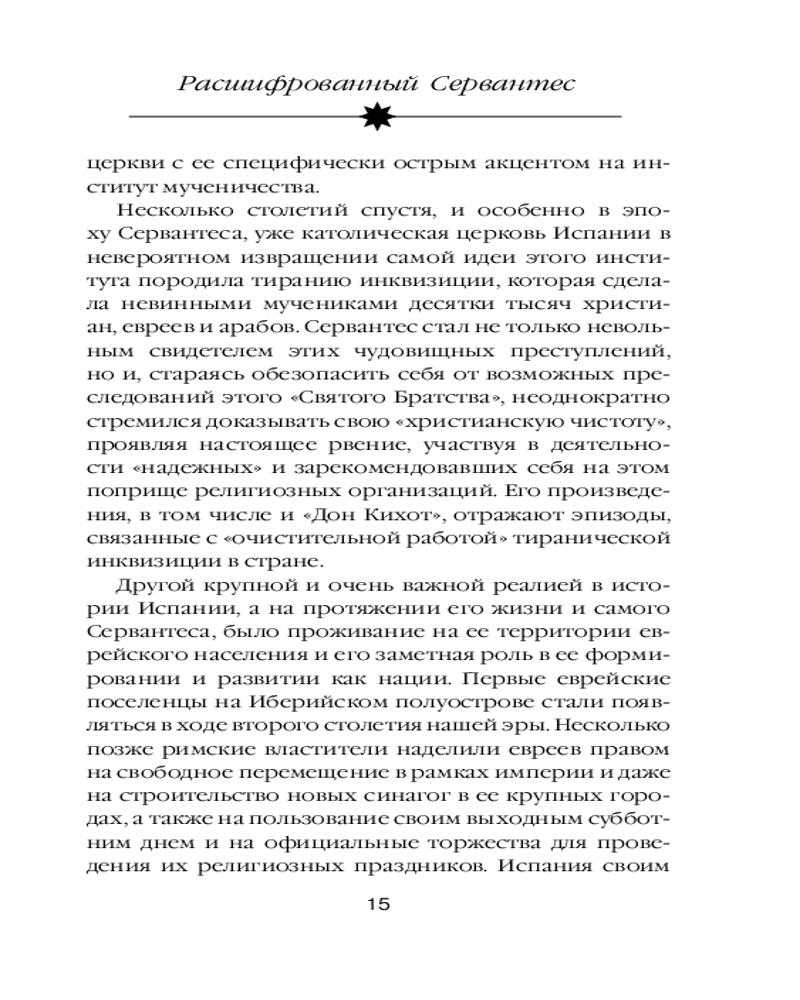 Расшифрованный Сервантес

церкви с ее специфически острым акцентом на институт мученичества.

Несколько столетий спустя, и особенно в эпоху Сервантеса, уже католическая церковь Испании в невероятном извращении самой идеи этого института породила тиранию инквизиции, которая сделала невинными мучениками десятки тысяч христиан, евреев и арабов. Сервантес стал не только невольным свидетелем этих чудовищных преступлений, но и, стараясь обезопасить себя от возможных преследований этого «Святого Братства», неоднократно стремился доказывать свою «христианскую чистоту», проявляя настоящее рвение, участвуя в деятельности «надежных» и зарекомендовавших себя на этом поприще религиозных организаций. Его произведения, в том числе и «Дон Кихот», отражают эпизоды, связанные с «очистительной работой» тиранической инквизиции в стране.

Другой крупной и очень важной реалией в истории Испании, а на протяжении его жизни и самого Сервантеса, было проживание на ее территории еврейского населения и его заметная роль в ее формировании и развитии как нации. Первые еврейские поселенцы на Иберийском полуострове стали появляться в ходе второго столетия нашей эры. Несколько позже римские властители наделили евреев правом на свободное перемещение в рамках империи и даже на строительство новых синагог в ее крупных городах, а также на пользование своим выходным субботним днем и на официальные торжества для проведения их религиозных праздников. Испания своим

15